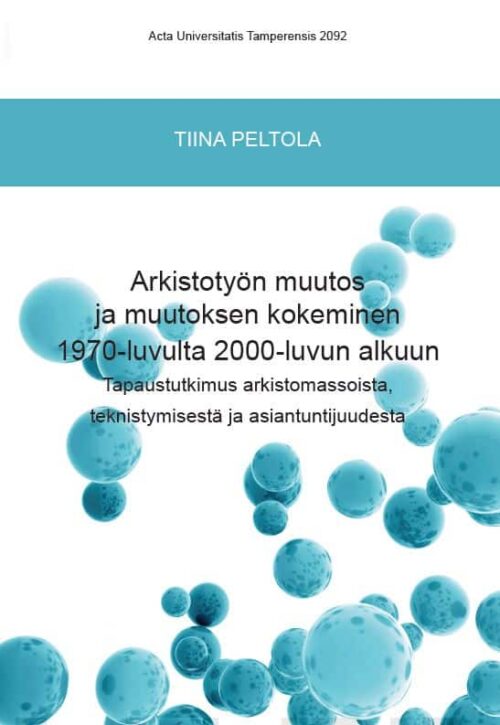 Acta Universitatis Tamperensis 2092

TIINA PELTOLA

Arkistotyön muutos ja muutoksen kokeminen 1970-luvulta 2000-luvun alkuun

Tapaustutkimus arkistomassoista, teknistymisestä ja asiantuntijuudesta